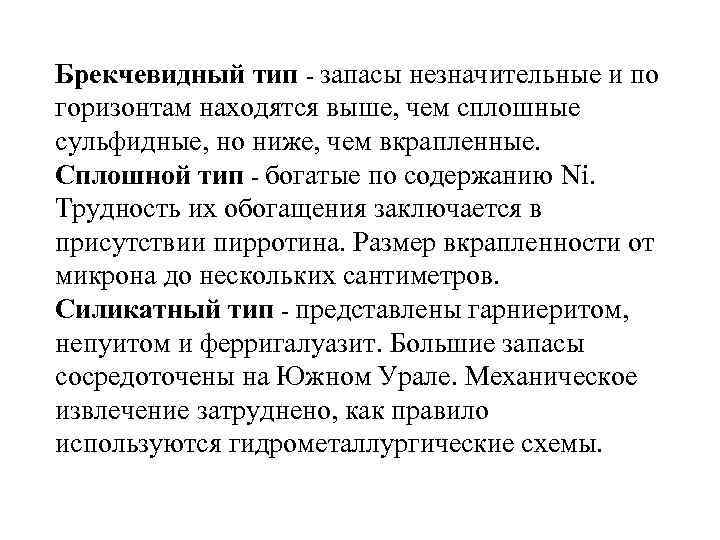 Брекчевидный тип - запасы незначительные и по горизонтам находятся выше, чем сплошные сульфидные, но ниже, чем вкрапленные.
Сплошной тип - богатые по содержанию Ni. Трудность их обогащения заключается в присутствии пирротина. Размер вкрапленности от микрона до нескольких сантиметров.
Силикатный тип - представлены гарниеритом, непуитом и ферригалуазит. Большие запасы сосредоточены на Южном Урале. Механическое извлечение затруднено, как правило используются гидрометаллургические схемы.